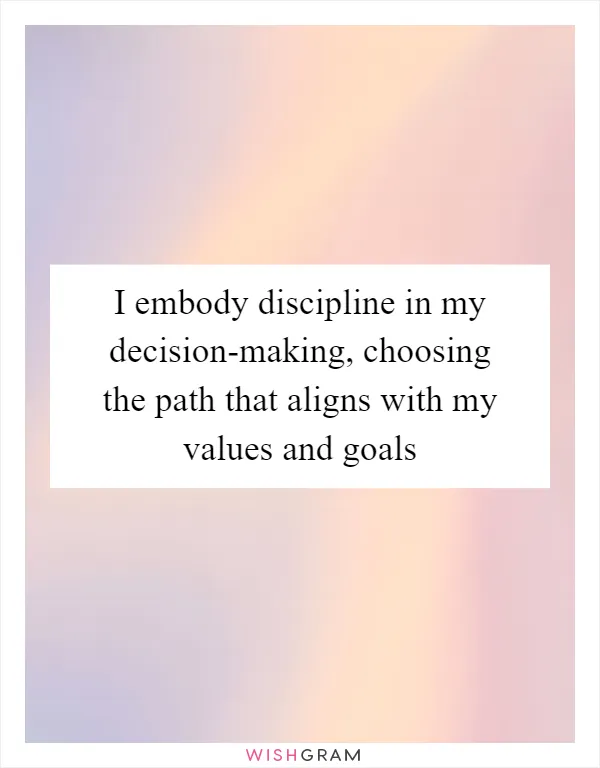 I embody discipline in my decision-making, choosing the path that aligns with my values and goals

WISHGRAM